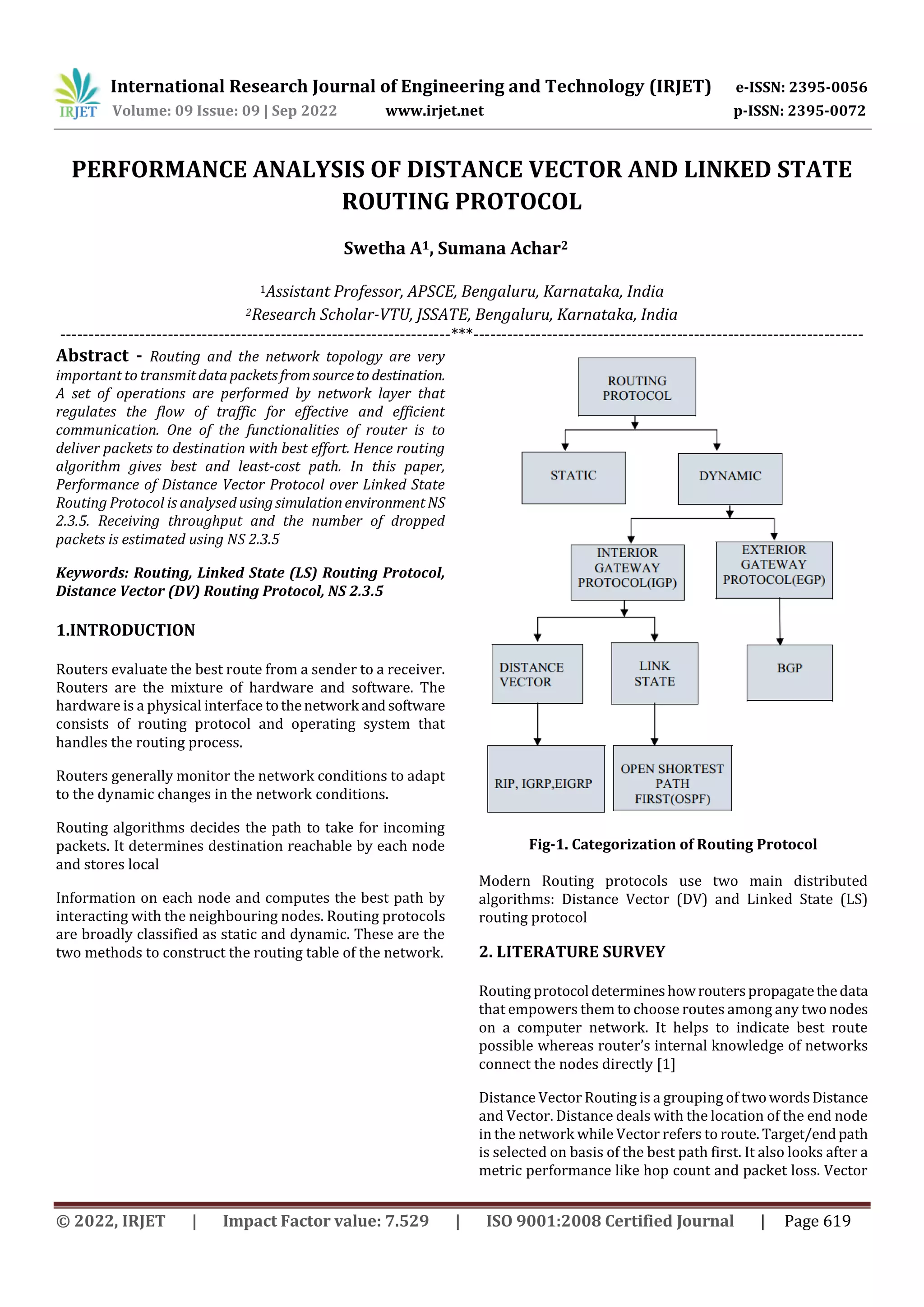 IRJET International Research Journal of Engineering and Technology (IRJET) e-ISSN: 2395-0056
Volume: 09 Issue: 09 | Sep 2022 www.irjet.net p-ISSN: 2395-0072

PERFORMANCE ANALYSIS OF DISTANCE VECTOR AND LINKED STATE ROUTING PROTOCOL

Swetha A$^1$, Sumana Achar$^2$

$^1$Assistant Professor, APSCE, Bengaluru, Karnataka, India
$^2$Research Scholar-VTU, JSSATE, Bengaluru, Karnataka, India
---------------------------------------------------------------------***---------------------------------------------------------------------

Abstract - Routing and the network topology are very important to transmit data packets from source to destination. A set of operations are performed by network layer that regulates the flow of traffic for effective and efficient communication. One of the functionalities of router is to deliver packets to destination with best effort. Hence routing algorithm gives best and least-cost path. In this paper, Performance of Distance Vector Protocol over Linked State Routing Protocol is analysed using simulation environment NS 2.3.5. Receiving throughput and the number of dropped packets is estimated using NS 2.3.5

Keywords: Routing, Linked State (LS) Routing Protocol, Distance Vector (DV) Routing Protocol, NS 2.3.5

1.INTRODUCTION

Routers evaluate the best route from a sender to a receiver. Routers are the mixture of hardware and software. The hardware is a physical interface to the network and software consists of routing protocol and operating system that handles the routing process.

Routers generally monitor the network conditions to adapt to the dynamic changes in the network conditions.

Routing algorithms decides the path to take for incoming packets. It determines destination reachable by each node and stores local

Information on each node and computes the best path by interacting with the neighbouring nodes. Routing protocols are broadly classified as static and dynamic. These are the two methods to construct the routing table of the network.

ROUTING PROTOCOL
STATIC
DYNAMIC
INTERIOR GATEWAY PROTOCOL(IGP)
EXTERIOR GATEWAY PROTOCOL(EGP)
DISTANCE VECTOR
LINK STATE
BGP
RIP, IGRP,EIGRP
OPEN SHORTEST PATH FIRST(OSPF)

Fig-1. Categorization of Routing Protocol

Modern Routing protocols use two main distributed algorithms: Distance Vector (DV) and Linked State (LS) routing protocol

2. LITERATURE SURVEY

Routing protocol determines how routers propagate the data that empowers them to choose routes among any two nodes on a computer network. It helps to indicate best route possible whereas router's internal knowledge of networks connect the nodes directly [1]

Distance Vector Routing is a grouping of two words Distance and Vector. Distance deals with the location of the end node in the network while Vector refers to route. Target/end path is selected on basis of the best path first. It also looks after a metric performance like hop count and packet loss. Vector

© 2022, IRJET | Impact Factor value: 7.529 | ISO 9001:2008 Certified Journal | Page 619